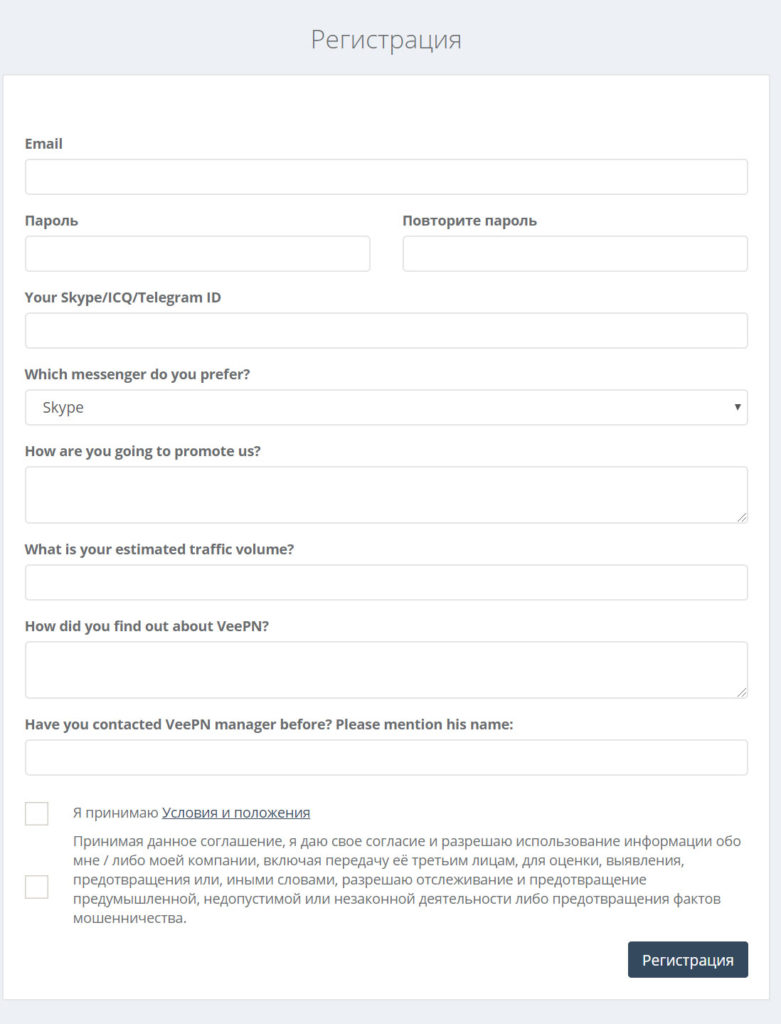 Регистрация

Email

Пароль

Повторите пароль

Your Skype/ICQ/Telegram ID

Which messenger do you prefer?

Skype

How are you going to promote us?

What is your estimated traffic volume?

How did you find out about VeePN?

Have you contacted VeePN manager before? Please mention his name:

Я принимаю Условия и положения

Принимая данное соглашение, я даю свое согласие и разрешаю использование информации обо мне / либо моей компании, включая передачу её третьим лицам, для оценки, выявления, предотвращения или, иными словами, разрешаю отслеживание и предотвращение предумышленной, недопустимой или незаконной деятельности либо предотвращения фактов мошенничества.

Регистрация